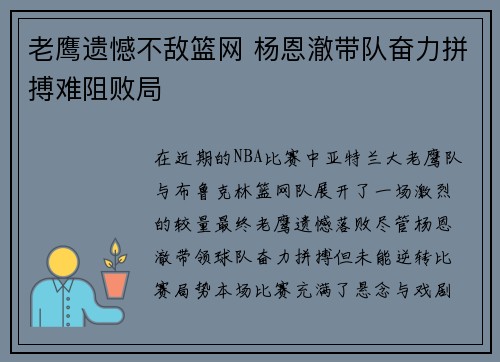 老鹰遗憾不敌篮网 杨恩澈带队奋力拼搏难阻败局

在近期的NBA比赛中亚特兰大老鹰队与布鲁克林篮网队展开了一场激烈的较量最终老鹰遗憾落败尽管杨恩澈带领球队奋力拼搏但未能逆转比赛局势本场比赛充满了悬念与戏剧